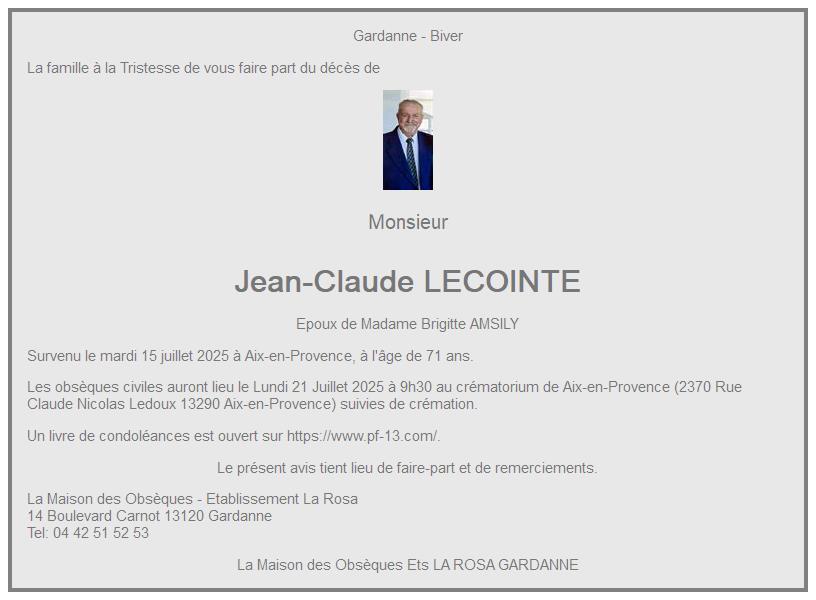 Gardanne - Biver

La famille à la Tristesse de vous faire part du décès de

Monsieur

Jean-Claude LECOINTE

Epoux de Madame Brigitte AMSILY

Survenu le mardi 15 juillet 2025 à Aix-en-Provence, à l'âge de 71 ans.

Les obsèques civiles auront lieu le Lundi 21 Juillet 2025 à 9h30 au crématorium de Aix-en-Provence (2370 Rue Claude Nicolas Ledoux 13290 Aix-en-Provence) suivies de crémation.

Un livre de condoléances est ouvert sur https://www.pf-13.com/.

Le présent avis tient lieu de faire-part et de remerciements.

La Maison des Obsèques - Etablissement La Rosa
14 Boulevard Carnot 13120 Gardanne
Tel: 04 42 51 52 53

La Maison des Obsèques Ets LA ROSA GARDANNE